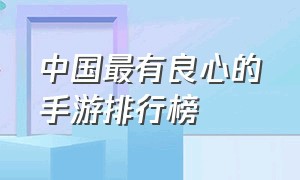 中国最有良心的
手游排行榜